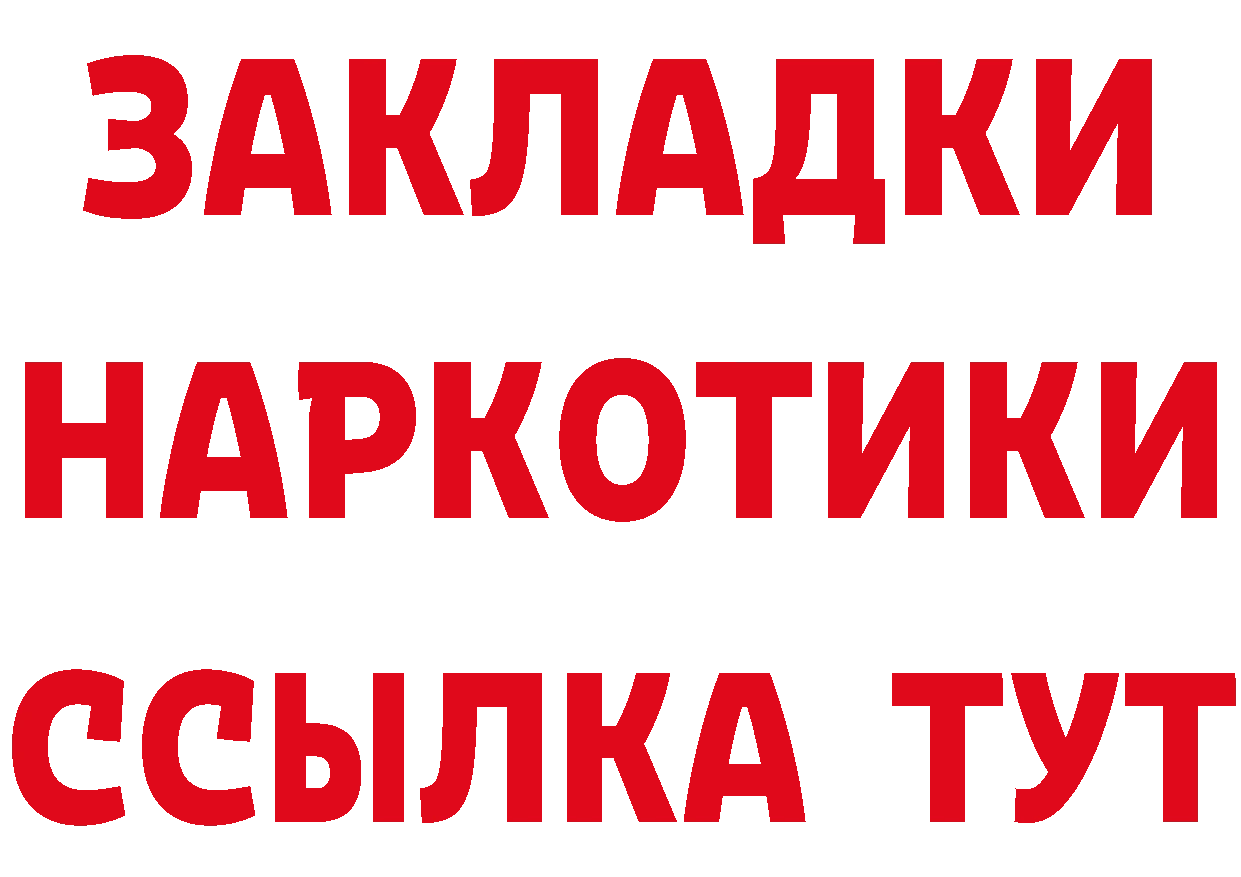 ЗАКЛАДКИ НАРКОТИКИ ССЫЛКА ТУТ